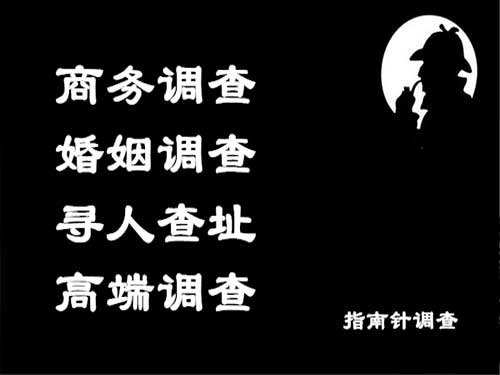 商务调查
婚姻调查
寻人查址
高端调查

指南针调查